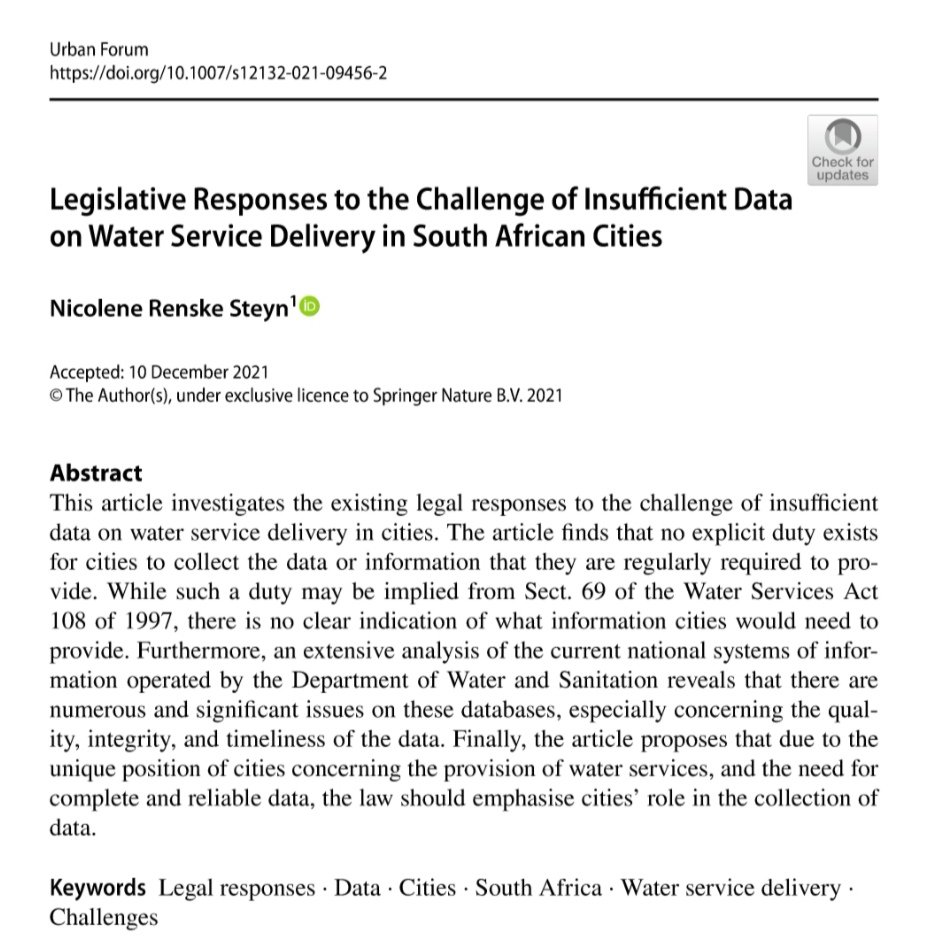 Urban Forum
https://doi.org/10.1007/s12132-021-09456-2

Check for updates

Legislative Responses to the Challenge of Insufficient Data on Water Service Delivery in South African Cities

Nicolene Renske Steyn$^1$

Accepted: 10 December 2021
© The Author(s), under exclusive licence to Springer Nature B.V. 2021

Abstract
This article investigates the existing legal responses to the challenge of insufficient data on water service delivery in cities. The article finds that no explicit duty exists for cities to collect the data or information that they are regularly required to provide. While such a duty may be implied from Sect. 69 of the Water Services Act 108 of 1997, there is no clear indication of what information cities would need to provide. Furthermore, an extensive analysis of the current national systems of information operated by the Department of Water and Sanitation reveals that there are numerous and significant issues on these databases, especially concerning the quality, integrity, and timeliness of the data. Finally, the article proposes that due to the unique position of cities concerning the provision of water services, and the need for complete and reliable data, the law should emphasise cities' role in the collection of data.

Keywords Legal responses · Data · Cities · South Africa · Water service delivery · Challenges